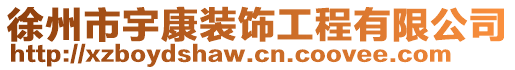 徐州市宇康装饰工程有限公司
http://xzboydshaw.cn.coovee.com